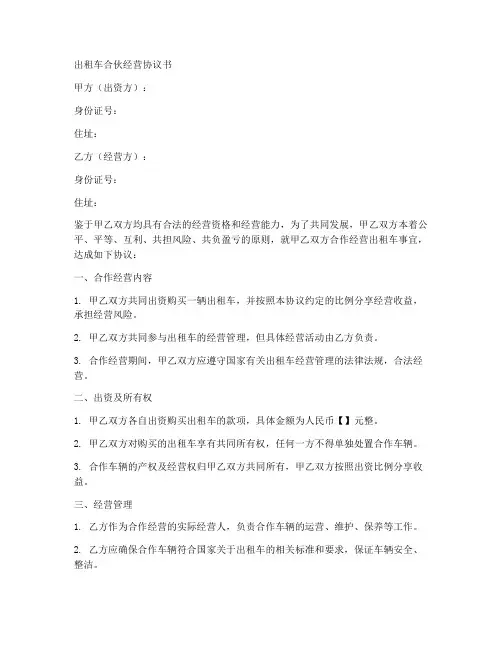 出租车合伙经营协议书

甲方（出资方）：

身份证号：

住址：

乙方（经营方）：

身份证号：

住址：

鉴于甲乙双方均具有合法的经营资格和经营能力，为了共同发展，甲乙双方本着公平、平等、互利、共担风险、共负盈亏的原则，就甲乙双方合作经营出租车事宜，达成如下协议：

一、合作经营内容

1. 甲乙双方共同出资购买一辆出租车，并按照本协议约定的比例分享经营收益，承担经营风险。

2. 甲乙双方共同参与出租车的经营管理，但具体经营活动由乙方负责。

3. 合作经营期间，甲乙双方应遵守国家有关出租车经营管理的法律法规，合法经营。

二、出资及所有权

1. 甲乙双方各自出资购买出租车的款项，具体金额为人民币【】元整。

2. 甲乙双方对购买的出租车享有共同所有权，任何一方不得单独处置合作车辆。

3. 合作车辆的产权及经营权归甲乙双方共同所有，甲乙双方按照出资比例分享收益。

三、经营管理

1. 乙方作为合作经营的实际经营人，负责合作车辆的运营、维护、保养等工作。

2. 乙方应确保合作车辆符合国家关于出租车的相关标准和要求，保证车辆安全、整洁。